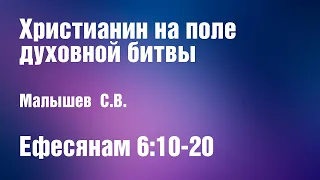 Христианин на поле духовной битвы

Малышев С.В.

Ефесянам 6:10-20